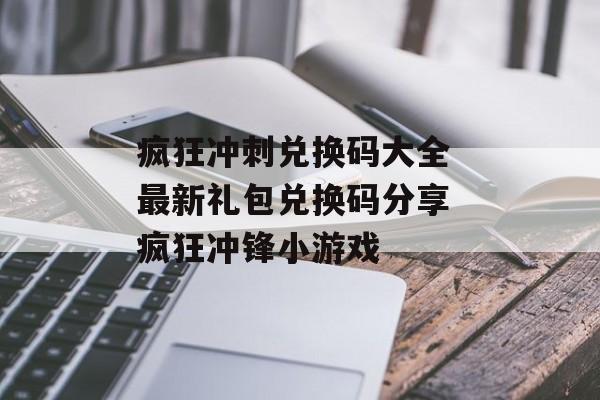 疯狂冲刺兑换码大全
最新礼包兑换码分享
疯狂冲锋小游戏